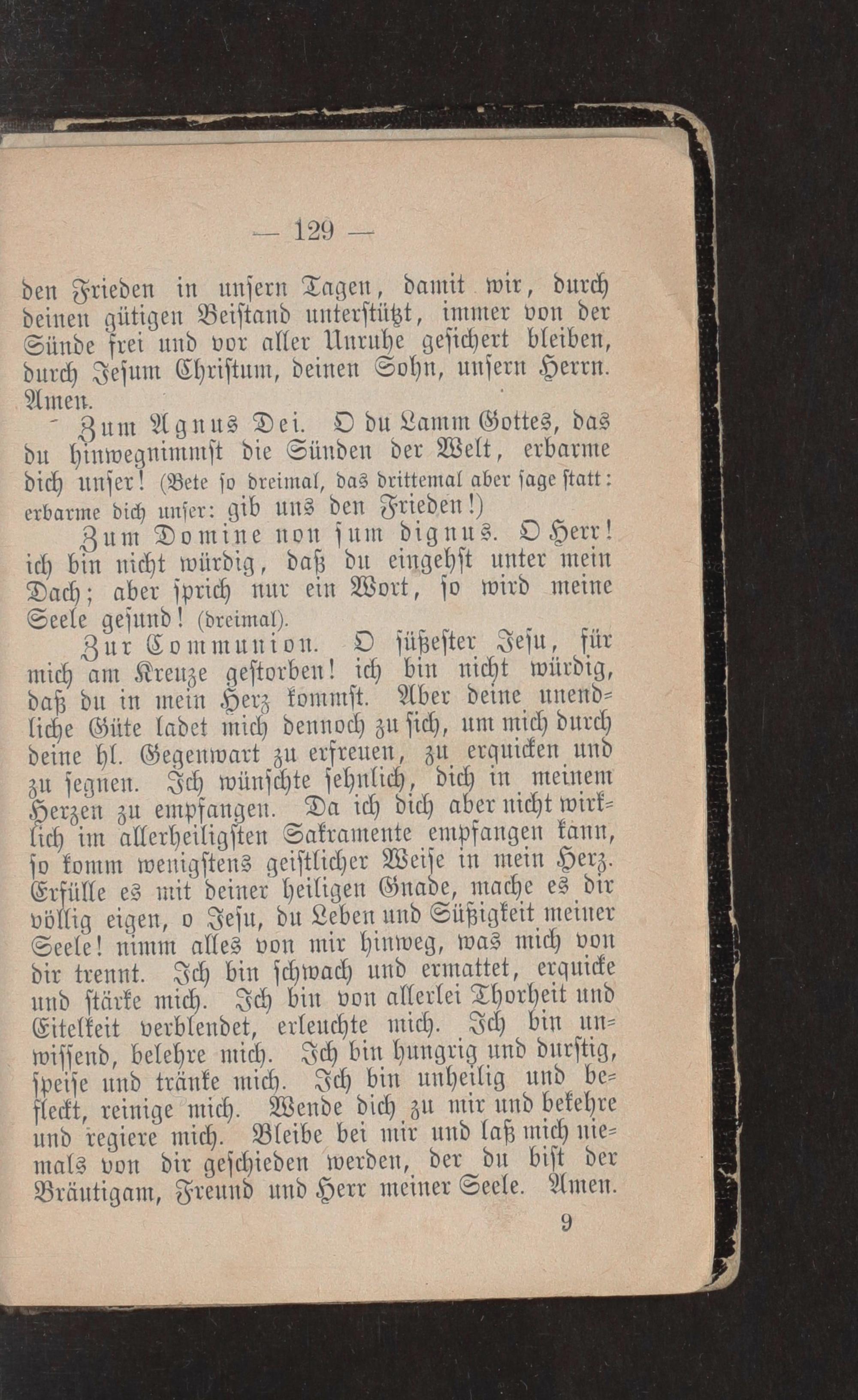 — 129 —

den Frieden in unsern Tagen, damit wir, durch deinen gütigen Beistand unterstützt, immer von der Sünde frei und vor aller Unruhe gesichert bleiben, durch Jesum Christum, deinen Sohn, unsern Herrn. Amen.

Zum Agnus Dei. O du Lamm Gottes, das du hinwegnimmst die Sünden der Welt, erbarme dich unser! (Bete so dreimal, das drittemal aber sage statt: erbarme dich unser: gib uns den Frieden!)

Zum Domine non sum dignus. O Herr! ich bin nicht würdig, daß du eingehst unter mein Dach; aber sprich nur ein Wort, so wird meine Seele gesund! (dreimal).

Zur Communion. O süßester Jesu, für mich am Kreuze gestorben! ich bin nicht würdig, daß du in mein Herz kommst. Aber deine unendliche Güte ladet mich dennoch zu sich, um mich durch deine hl. Gegenwart zu erfreuen, zu erquicken und zu segnen. Ich wünschte sehnlich, dich in meinem Herzen zu empfangen. Da ich dich aber nicht wirklich im allerheiligsten Sakramente empfangen kann, so komm wenigstens geistlicher Weise in mein Herz. Erfülle es mit deiner heiligen Gnade, mache es dir völlig eigen, o Jesu, du Leben und Süßigkeit meiner Seele! nimm alles von mir hinweg, was mich von dir trennt. Ich bin schwach und ermattet, erquicke und stärke mich. Ich bin von allerlei Thorheit und Eitelkeit verblendet, erleuchte mich. Ich bin unwissend, belehre mich. Ich bin hungrig und durstig, speise und tränke mich. Ich bin unheilig und befleckt, reinige mich. Wende dich zu mir und bekehre und regiere mich. Bleibe bei mir und laß mich niemals von dir geschieden werden, der du bist der Bräutigam, Freund und Herr meiner Seele. Amen.

9